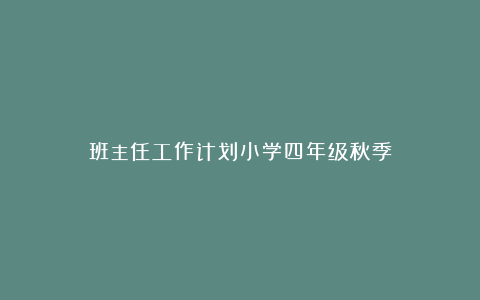 班主任工作计划小学四年级秋季